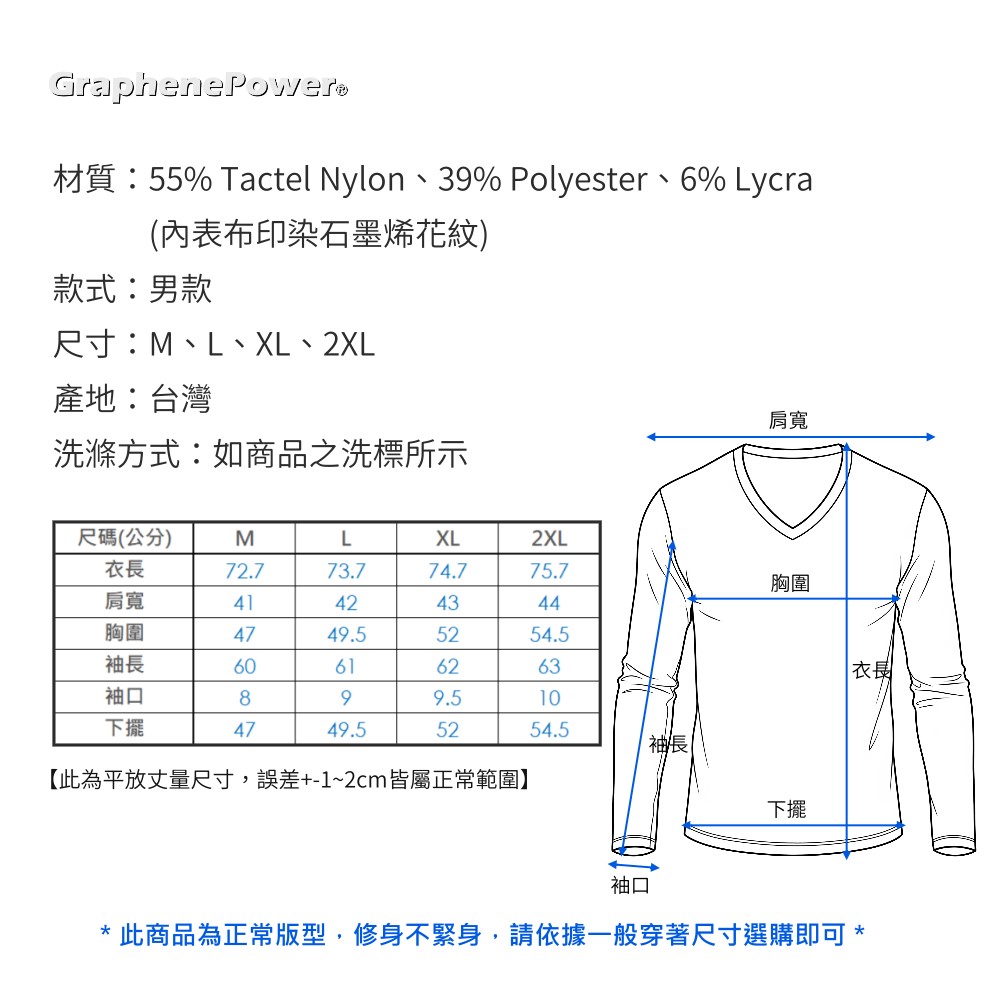 GraphenePower®

材質：55% Tactel Nylon、39% Polyester、6% Lycra
(內表布印染石墨烯花紋)

款式：男款

尺寸：M、L、XL、2XL

產地：台灣

洗滌方式：如商品之洗標所示

| 尺碼(公分) | M | L | XL | 2XL |
|---|---|---|---|---|
| 衣長 | 72.7 | 73.7 | 74.7 | 75.7 |
| 肩寬 | 41 | 42 | 43 | 44 |
| 胸圍 | 47 | 49.5 | 52 | 54.5 |
| 袖長 | 60 | 61 | 62 | 63 |
| 袖口 | 8 | 9 | 9.5 | 10 |
| 下擺 | 47 | 49.5 | 52 | 54.5 |

【此為平放丈量尺寸，誤差+-1~2cm皆屬正常範圍】

肩寬
胸圍
衣長
袖長
下擺
袖口

* 此商品為正常版型，修身不緊身，請依據一般穿著尺寸選購即可 *